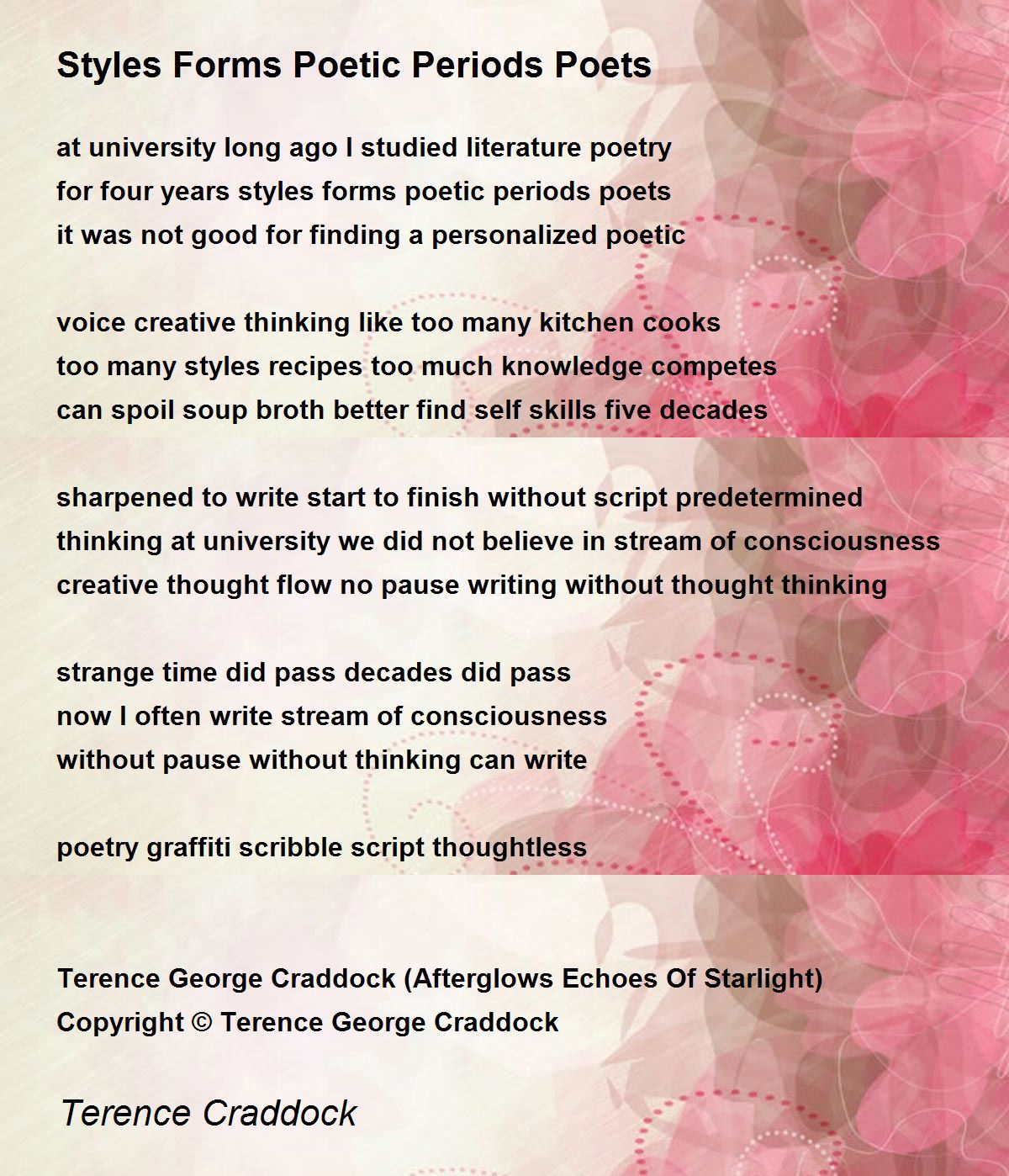 Styles Forms Poetic Periods Poets

at university long ago I studied literature poetry
for four years styles forms poetic periods poets
it was not good for finding a personalized poetic

voice creative thinking like too many kitchen cooks
too many styles recipes too much knowledge competes
can spoil soup broth better find self skills five decades

sharpened to write start to finish without script predetermined
thinking at university we did not believe in stream of consciousness
creative thought flow no pause writing without thought thinking

strange time did pass decades did pass
now I often write stream of consciousness
without pause without thinking can write

poetry graffiti scribble script thoughtless

Terence George Craddock (Afterglows Echoes Of Starlight)
Copyright © Terence George Craddock

Terence Craddock